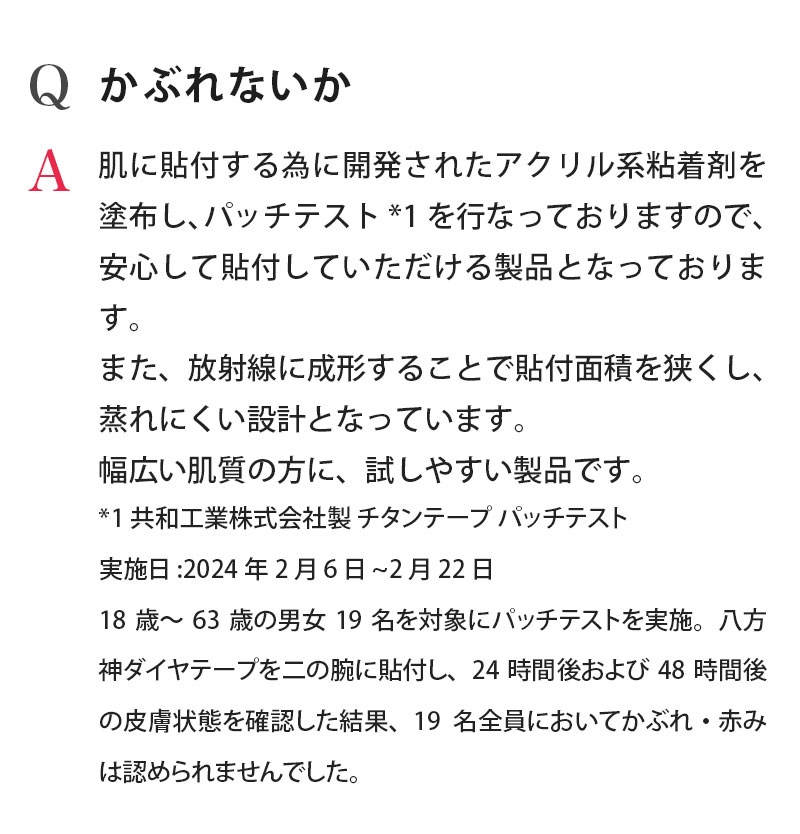 Q かぶれないか

A 肌に貼付する為に開発されたアクリル系粘着剤を塗布し、パッチテスト *1 を行なっておりますので、安心して貼付していただける製品となっております。
また、放射線に成形することで貼付面積を狭くし、蒸れにくい設計となっています。
幅広い肌質の方に、試しやすい製品です。

*1 共和工業株式会社製 チタンテープ パッチテスト
実施日 :2024 年 2 月 6 日 ~2 月 22 日
18 歳〜 63 歳の男女 19 名を対象にパッチテストを実施。八方神ダイヤテープを二の腕に貼付し、24 時間後および 48 時間後の皮膚状態を確認した結果、19 名全員においてかぶれ・赤みは認められませんでした。